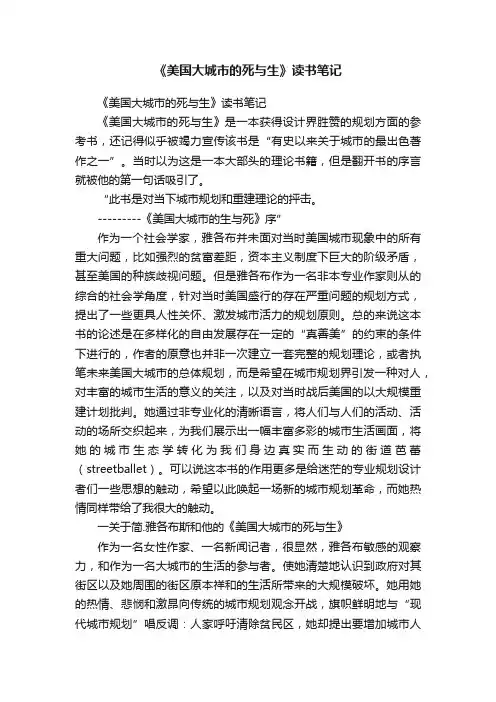 《美国大城市的死与生》读书笔记

《美国大城市的死与生》读书笔记

《美国大城市的死与生》是一本获得设计界胜赞的规划方面的参考书，还记得似乎被竭力宣传该书是“有史以来关于城市的最出色著作之一”。当时以为这是一本大部头的理论书籍，但是翻开书的序言就被他的第一句话吸引了。

“此书是对当下城市规划和重建理论的抨击。

---------《美国大城市的生与死》序”

作为一个社会学家，雅各布并未面对当时美国城市现象中的所有重大问题，比如强烈的贫富差距，资本主义制度下巨大的阶级矛盾，甚至美国的种族歧视问题。但是雅各布作为一名非本专业作家则从的综合的社会学角度，针对当时美国盛行的存在严重问题的规划方式，提出了一些更具人性关怀、激发城市活力的规划原则。总的来说这本书的论述是在多样化的自由发展存在一定的“真善美”的约束的条件下进行的，作者的原意也并非一次建立一套完整的规划理论，或者执笔未来美国大城市的总体规划，而是希望在城市规划界引发一种对人，对丰富的城市生活的意义的关注，以及对当时战后美国的以大规模重建计划批判。她通过非专业化的清晰语言，将人们与人们的活动、活动的场所交织起来，为我们展示出一幅丰富多彩的城市生活画面，将她的城市生态学转化为我们身边真实而生动的街道芭蕾（streetballet）。可以说这本书的作用更多是给迷茫的专业规划设计者们一些思想的触动，希望以此唤起一场新的城市规划革命，而她热情同样带给了我很大的触动。

一关于简.雅各布斯和他的《美国大城市的死与生》

作为一名女性作家、一名新闻记者，很显然，雅各布敏感的观察力，和作为一名大城市的生活的参与者。使她清楚地认识到政府对其街区以及她周围的街区原本祥和的生活所带来的大规模破坏。她用她的热情、悲悯和激昂向传统的城市规划观念开战，旗帜鲜明地与“现代城市规划”唱反调：人家呼吁清除贫民区，她却提出要增加城市人